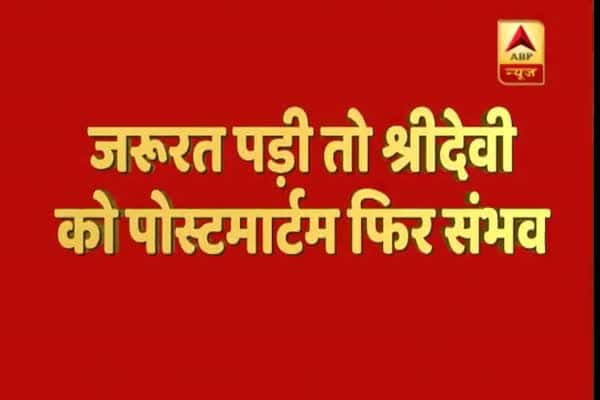 ABP
न्यूज

जरूरत पड़ी तो श्रीदेवी को पोस्टमार्टम फिर संभव